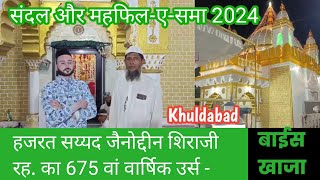 संदल और महफिल-ए-समा 2024

Khuldabad

हजरत सय्यद जैनोद्दीन शिराजी रह. का 675 वां वार्षिक उर्स -

बाईस खाजा